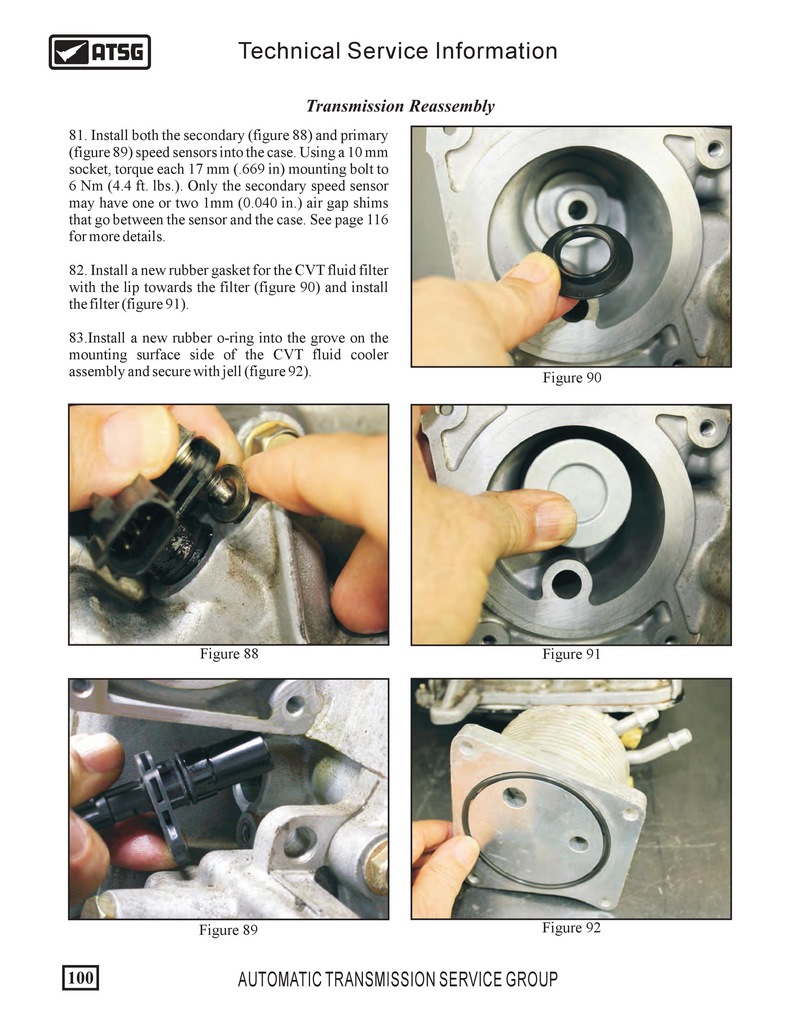 ATSG

Technical Service Information

Transmission Reassembly

81. Install both the secondary (figure 88) and primary (figure 89) speed sensors into the case. Using a 10 mm socket, torque each 17 mm (.669 in) mounting bolt to 6 Nm (4.4 ft. lbs.). Only the secondary speed sensor may have one or two 1mm (0.040 in.) air gap shims that go between the sensor and the case. See page 116 for more details.

82. Install a new rubber gasket for the CVT fluid filter with the lip towards the filter (figure 90) and install the filter (figure 91).

83.Install a new rubber o-ring into the grove on the mounting surface side of the CVT fluid cooler assembly and secure with jell (figure 92).

Figure 90

Figure 88

Figure 91

Figure 89

Figure 92

100

AUTOMATIC TRANSMISSION SERVICE GROUP